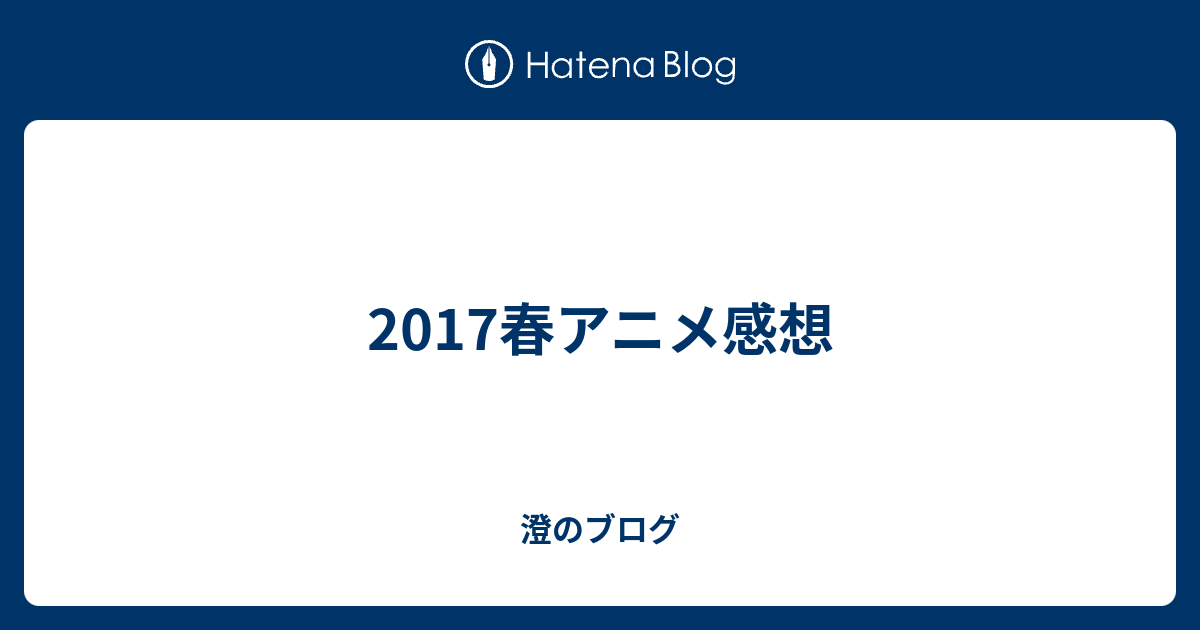 Hatena Blog

2017春アニメ感想

澄のブログ